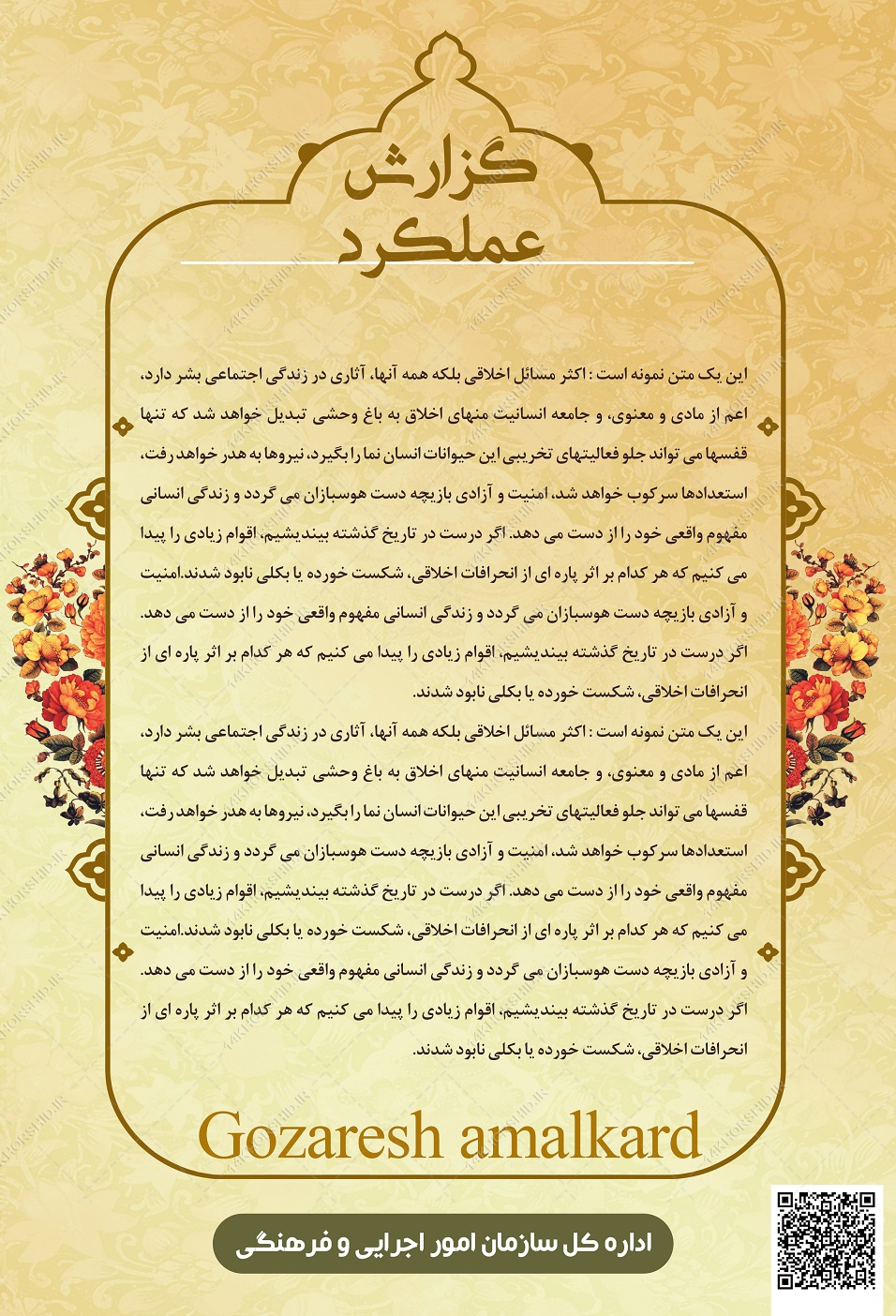 گزارش
عملکرد

این یک متن نمونه است : اکثر مسائل اخلاقی بلکه همه آنها، آثاری در زندگی اجتماعی بشر دارد، اعم از مادی و معنوی، و جامعه انسانیت منهای اخلاق به باغ وحشی تبدیل خواهد شد که تنها قفسها می تواند جلو فعالیتهای تخریبی این حیوانات انسان نما را بگیرد، نیروها به هدر خواهد رفت، استعدادها سرکوب خواهد شد، امنیت و آزادی بازیچه دست هوسبازان می گردد و زندگی انسانی مفهوم واقعی خود را از دست می دهد. اگر درست در تاریخ گذشته بیندیشیم، اقوام زیادی را پیدا می کنیم که هر کدام بر اثر پاره ای از انحرافات اخلاقی، شکست خورده یا بکلی نابود شدند.امنیت و آزادی بازیچه دست هوسبازان می گردد و زندگی انسانی مفهوم واقعی خود را از دست می دهد. اگر درست در تاریخ گذشته بیندیشیم، اقوام زیادی را پیدا می کنیم که هر کدام بر اثر پاره ای از انحرافات اخلاقی، شکست خورده یا بکلی نابود شدند.

این یک متن نمونه است : اکثر مسائل اخلاقی بلکه همه آنها، آثاری در زندگی اجتماعی بشر دارد، اعم از مادی و معنوی، و جامعه انسانیت منهای اخلاق به باغ وحشی تبدیل خواهد شد که تنها قفسها می تواند جلو فعالیتهای تخریبی این حیوانات انسان نما را بگیرد، نیروها به هدر خواهد رفت، استعدادها سرکوب خواهد شد، امنیت و آزادی بازیچه دست هوسبازان می گردد و زندگی انسانی مفهوم واقعی خود را از دست می دهد. اگر درست در تاریخ گذشته بیندیشیم، اقوام زیادی را پیدا می کنیم که هر کدام بر اثر پاره ای از انحرافات اخلاقی، شکست خورده یا بکلی نابود شدند.امنیت و آزادی بازیچه دست هوسبازان می گردد و زندگی انسانی مفهوم واقعی خود را از دست می دهد. اگر درست در تاریخ گذشته بیندیشیم، اقوام زیادی را پیدا می کنیم که هر کدام بر اثر پاره ای از انحرافات اخلاقی، شکست خورده یا بکلی نابود شدند.

Gozaresh amalkard

اداره کل سازمان امور اجرایی و فرهنگی